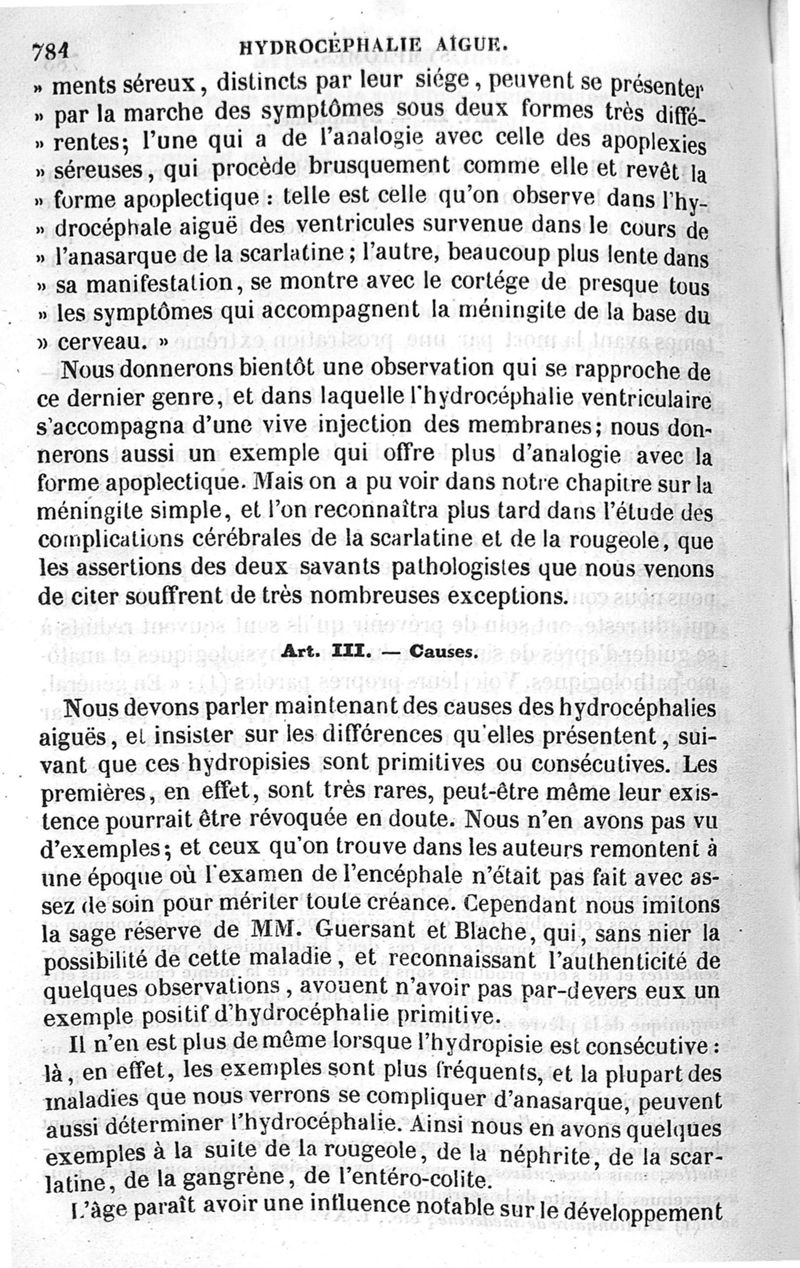 784 HYDROCÉPHALIE AIGUE.

» ments séreux, distincts par leur siége, peuvent se présenter » par la marche des symptômes sous deux formes très différentes; l'une qui a de l'analogie avec celle des apoplexies » séreuses, qui procède brusquement comme elle et revêt la » forme apoplectique : telle est celle qu'on observe dans l'hydrocéphale aiguë des ventricules survenue dans le cours de » l'anasarque de la scarlatine; l'autre, beaucoup plus lente dans » sa manifestation, se montre avec le cortége de presque tous » les symptômes qui accompagnent la méningite de la base du » cerveau. »

Nous donnerons bientôt une observation qui se rapproche de ce dernier genre, et dans laquelle l'hydrocéphalie ventriculaire s'accompagna d'une vive injection des membranes; nous donnerons aussi un exemple qui offre plus d'analogie avec la forme apoplectique. Mais on a pu voir dans notre chapitre sur la méningite simple, et l'on reconnaîtra plus tard dans l'étude des complications cérébrales de la scarlatine et de la rougeole, que les assertions des deux savants pathologistes que nous venons de citer souffrent de très nombreuses exceptions.

Art. III. — Causes.

Nous devons parler maintenant des causes des hydrocéphalies aiguës, et insister sur les différences qu'elles présentent, suivant que ces hydropisies sont primitives ou consécutives. Les premières, en effet, sont très rares, peut-être même leur existence pourrait être révoquée en doute. Nous n'en avons pas vu d'exemples; et ceux qu'on trouve dans les auteurs remontent à une époque où l'examen de l'encéphale n'était pas fait avec assez de soin pour mériter toute créance. Cependant nous imitons la sage réserve de MM. Guersant et Blache, qui, sans nier la possibilité de cette maladie, et reconnaissant l'authenticité de quelques observations, avouent n'avoir pas par-devers eux un exemple positif d'hydrocéphalie primitive.

Il n'en est plus de même lorsque l'hydropisie est consécutive : là, en effet, les exemples sont plus fréquents, et la plupart des maladies que nous verrons se compliquer d'anasarque, peuvent aussi déterminer l'hydrocéphalie. Ainsi nous en avons quelques exemples à la suite de la rougeole, de la néphrite, de la scarlatine, de la gangrène, de l'entéro-colite.

L'âge paraît avoir une influence notable sur le développement